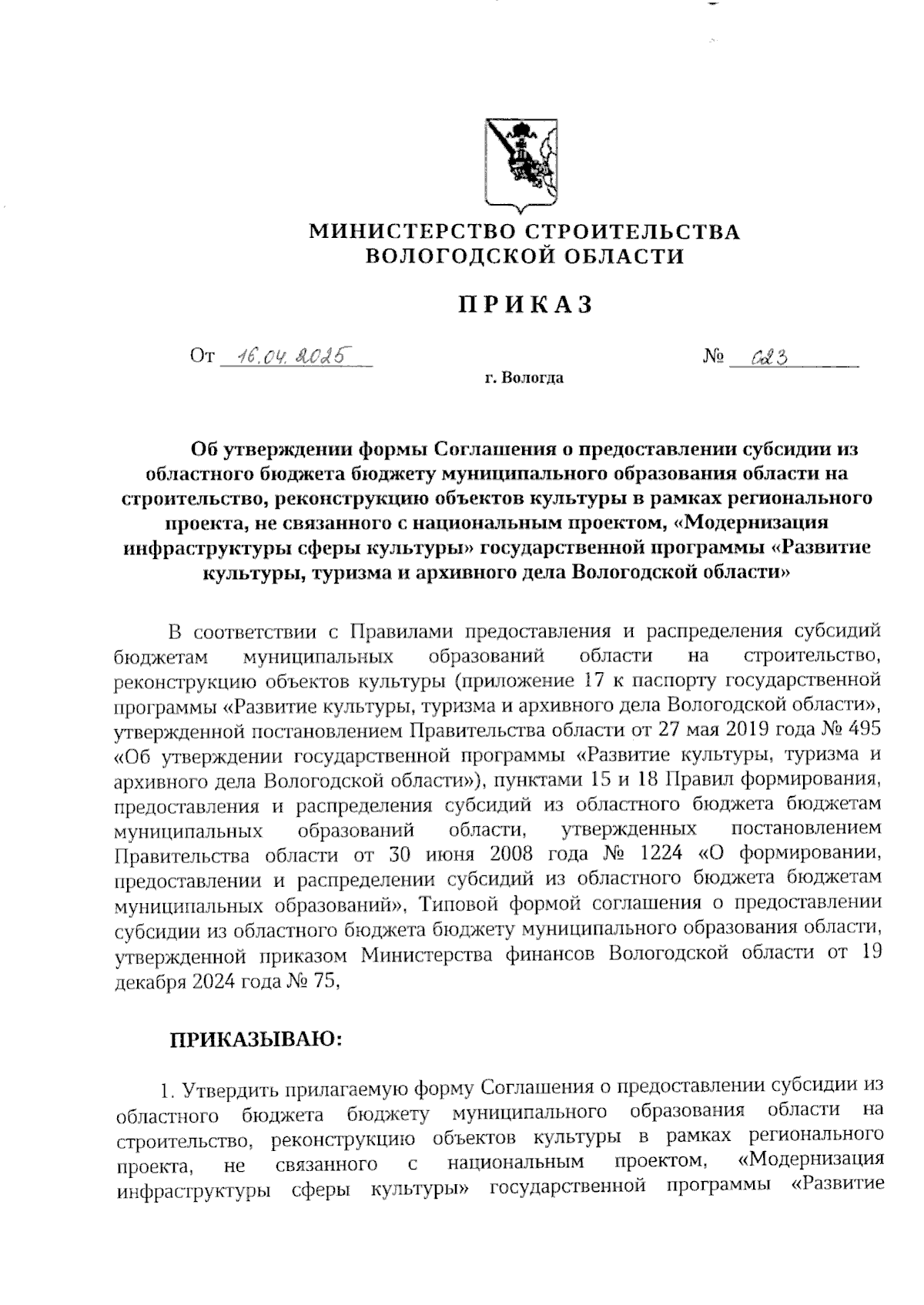 МИНИСТЕРСТВО СТРОИТЕЛЬСТВА
ВОЛОГОДСКОЙ ОБЛАСТИ

ПРИКАЗ

От 16.04.2025 № 023

г. Вологда

Об утверждении формы Соглашения о предоставлении субсидии из областного бюджета бюджету муниципального образования области на строительство, реконструкцию объектов культуры в рамках регионального проекта, не связанного с национальным проектом, «Модернизация инфраструктуры сферы культуры» государственной программы «Развитие культуры, туризма и архивного дела Вологодской области»

В соответствии с Правилами предоставления и распределения субсидий бюджетам муниципальных образований области на строительство, реконструкцию объектов культуры (приложение 17 к паспорту государственной программы «Развитие культуры, туризма и архивного дела Вологодской области», утвержденной постановлением Правительства области от 27 мая 2019 года № 495 «Об утверждении государственной программы «Развитие культуры, туризма и архивного дела Вологодской области»), пунктами 15 и 18 Правил формирования, предоставления и распределения субсидий из областного бюджета бюджетам муниципальных образований области, утвержденных постановлением Правительства области от 30 июня 2008 года № 1224 «О формировании, предоставлении и распределении субсидий из областного бюджета бюджетам муниципальных образований», Типовой формой соглашения о предоставлении субсидии из областного бюджета бюджету муниципального образования области, утвержденной приказом Министерства финансов Вологодской области от 19 декабря 2024 года № 75,

ПРИКАЗЫВАЮ:

1. Утвердить прилагаемую форму Соглашения о предоставлении субсидии из областного бюджета бюджету муниципального образования области на строительство, реконструкцию объектов культуры в рамках регионального проекта, не связанного с национальным проектом, «Модернизация инфраструктуры сферы культуры» государственной программы «Развитие